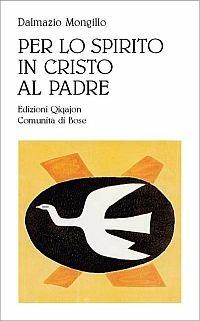 Dalmazio Mongillo

PER LO SPIRITO
IN CRISTO
AL PADRE

Edizioni Qiqajon
Comunita di Bose